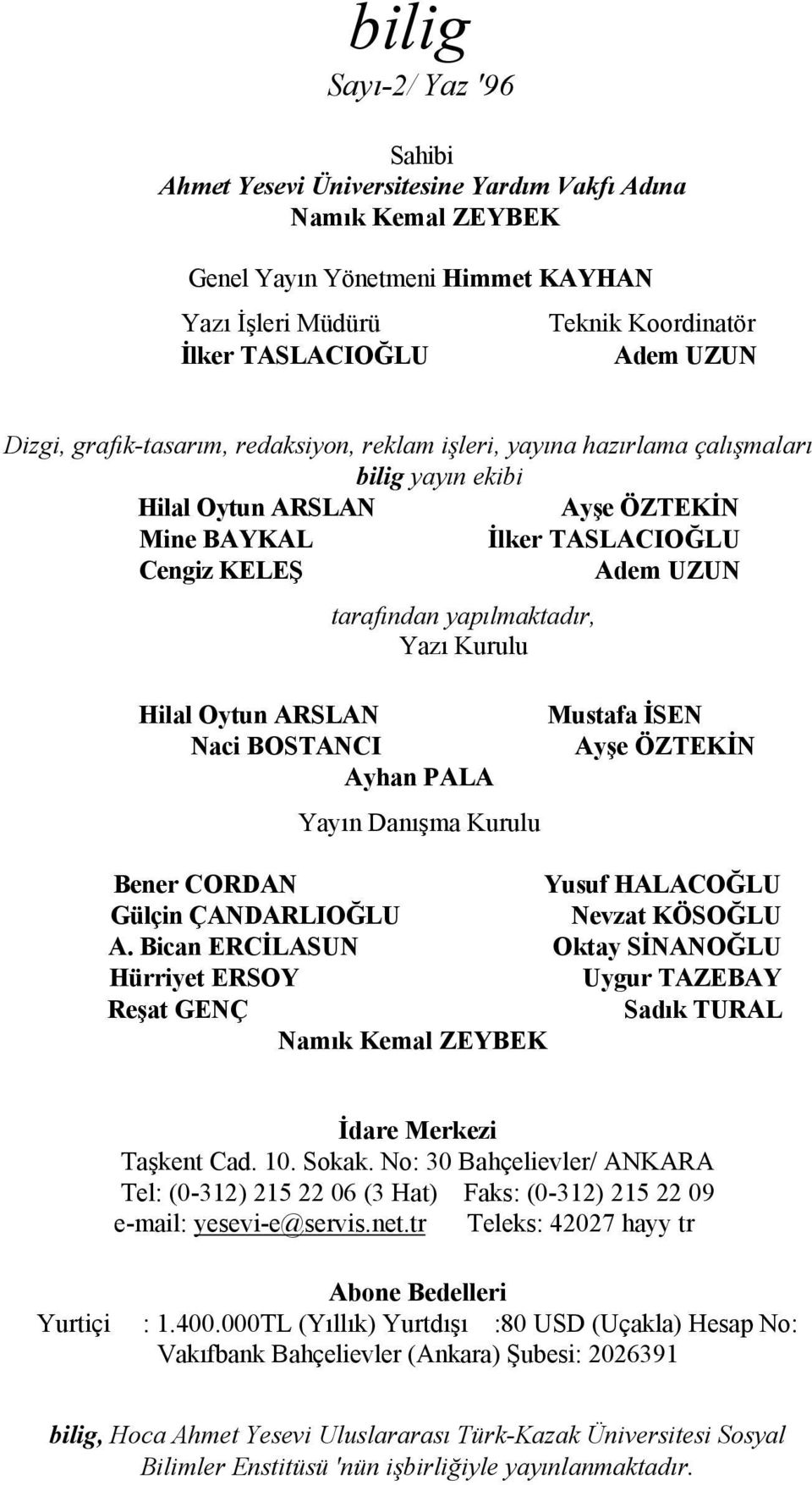 bilig
Sayı-2/ Yaz '96

Sahibi
Ahmet Yesevi Üniversitesine Yardım Vakfı Adına
Namık Kemal ZEYBEK

Genel Yayın Yönetmeni Himmet KAYHAN

Yazı İşleri Müdürü
İlker TASLACIOĞLU

Teknik Koordinatör
Adem UZUN

Dizgi, grafik-tasarım, redaksiyon, reklam işleri, yayına hazırlama çalışmaları
bilig yayın ekibi

Hilal Oytun ARSLAN
Mine BAYKAL
Cengiz KELEŞ

Ayşe ÖZTEKİN
İlker TASLACIOĞLU
Adem UZUN

tarafından yapılmaktadır,
Yazı Kurulu

Hilal Oytun ARSLAN
Naci BOSTANCI

Mustafa İSEN
Ayşe ÖZTEKİN

Ayhan PALA

Yayın Danışma Kurulu

Bener CORDAN
Gülçin ÇANDARLIOĞLU
A. Bican ERCİLASUN
Hürriyet ERSOY
Reşat GENÇ

Yusuf HALACOĞLU
Nevzat KÖSOĞLU
Oktay SİNANOĞLU
Uygur TAZEBAY
Sadık TURAL

Namık Kemal ZEYBEK

İdare Merkezi
Taşkent Cad. 10. Sokak. No: 30 Bahçelievler/ ANKARA
Tel: (0-312) 215 22 06 (3 Hat) Faks: (0-312) 215 22 09
e-mail: yesevi-e@servis.net.tr Teleks: 42027 hayy tr

Abone Bedelleri
Yurtiçi : 1.400.000TL (Yıllık) Yurtdışı :80 USD (Uçakla) Hesap No:
Vakıfbank Bahçelievler (Ankara) Şubesi: 2026391

bilig, Hoca Ahmet Yesevi Uluslararası Türk-Kazak Üniversitesi Sosyal Bilimler Enstitüsü 'nün işbirliğiyle yayınlanmaktadır.